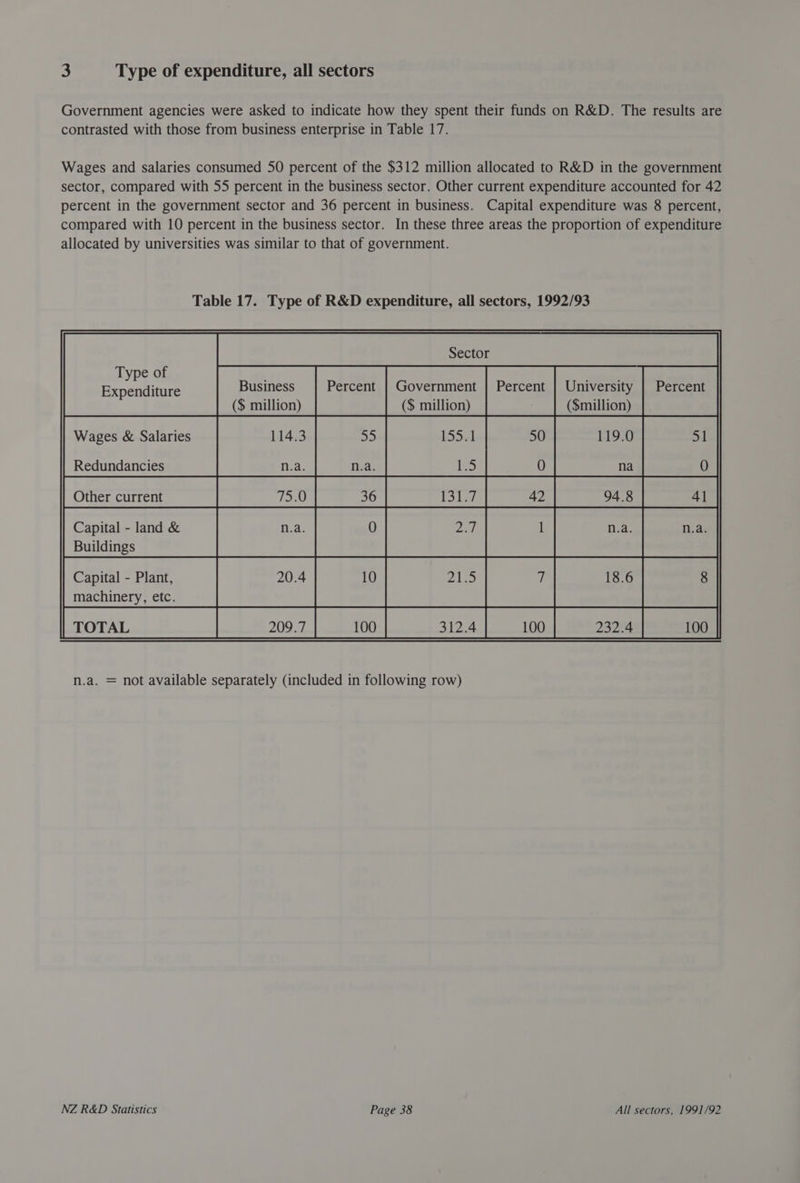 3 Type of expenditure, all sectors

Government agencies were asked to indicate how they spent their funds on R&D. The results are contrasted with those from business enterprise in Table 17.

Wages and salaries consumed 50 percent of the $312 million allocated to R&D in the government sector, compared with 55 percent in the business sector. Other current expenditure accounted for 42 percent in the government sector and 36 percent in business. Capital expenditure was 8 percent, compared with 10 percent in the business sector. In these three areas the proportion of expenditure allocated by universities was similar to that of government.

Table 17. Type of R&D expenditure, all sectors, 1992/93

| Type of Expenditure | Sector | | | | | |
|---|---|---|---|---|---|---|
| | Business ($ million) | Percent | Government ($ million) | Percent | University ($million) | Percent |
| Wages & Salaries | 114.3 | 55 | 155.1 | 50 | 119.0 | 51 |
| Redundancies | n.a. | n.a. | 1.5 | 0 | na | 0 |
| Other current | 75.0 | 36 | 131.7 | 42 | 94.8 | 41 |
| Capital - land & Buildings | n.a. | 0 | 2.7 | 1 | n.a. | n.a. |
| Capital - Plant, machinery, etc. | 20.4 | 10 | 21.5 | 7 | 18.6 | 8 |
| TOTAL | 209.7 | 100 | 312.4 | 100 | 232.4 | 100 |

n.a. = not available separately (included in following row)

NZ R&D Statistics Page 38 All sectors, 1991/92